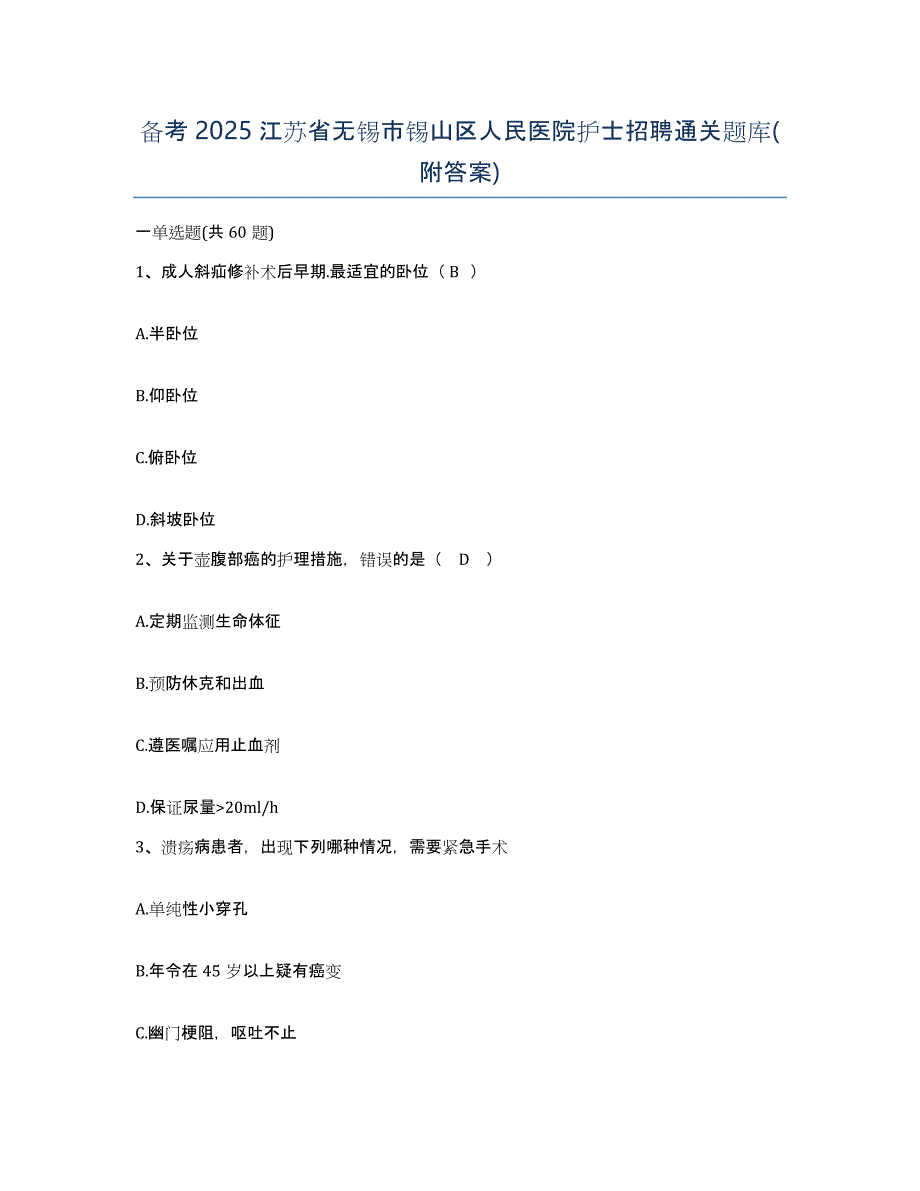 备考 2025 江苏省无锡市锡山区人民医院护士招聘通关题库(附答案)

一单选题(共 60 题)

1、成人斜疝修补术后早期.最适宜的卧位（ B ）

A.半卧位

B.仰卧位

C.俯卧位

D.斜坡卧位

2、关于壶腹部癌的护理措施，错误的是（ D ）

A.定期监测生命体征

B.预防休克和出血

C.遵医嘱应用止血剂

D.保证尿量>20ml/h

3、溃疡病患者，出现下列哪种情况，需要紧急手术

A.单纯性小穿孔

B.年令在 45 岁以上疑有癌变

C.幽门梗阻，呕吐不止